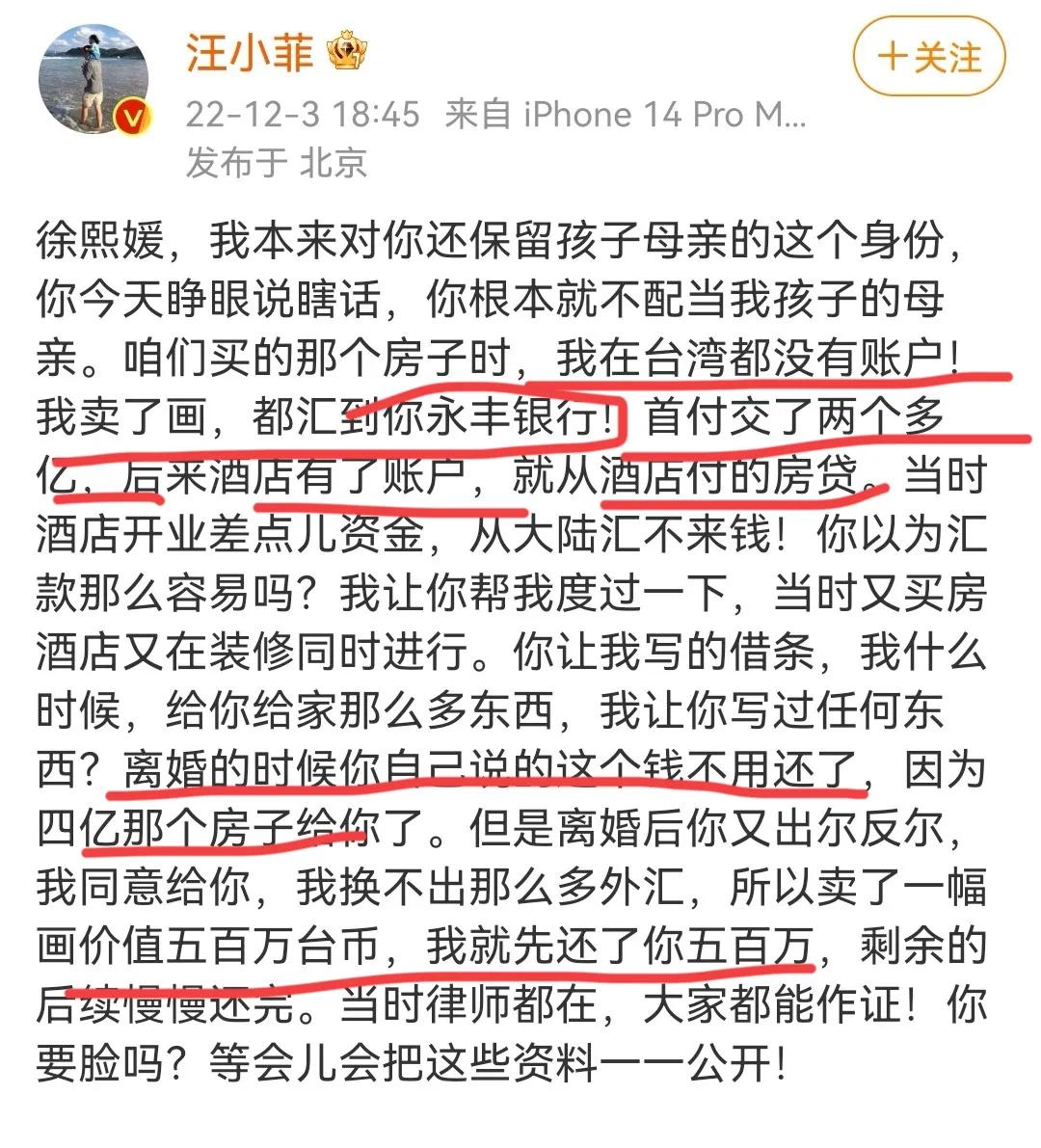 汪小菲

十关注

22-12-3 18:45 来自 iPhone 14 Pro M...
发布于 北京

徐熙媛，我本来对你还保留孩子母亲的这个身份，你今天睁眼说瞎话，你根本就不配当我孩子的母亲。咱们买的那个房子时，我在台湾都没有账户！我卖了画，都汇到你永丰银行！首付交了两个多亿，后来酒店有了账户，就从酒店付的房贷。当时酒店开业差点儿资金，从大陆汇不来钱！你以为汇款那么容易吗？我让你帮我度过一下，当时又买房酒店又在装修同时进行。你让我写的借条，我什么时候，给你给家那么多东西，我让你写过任何东西？离婚的时候你自己说的这个钱不用还了，因为四亿那个房子给你了。但是离婚后你又出尔反尔，我同意给你，我换不出那么多外汇，所以卖了一幅画价值五百万台币，我就先还了你五百万，剩余的后续慢慢还完。当时律师都在，大家都能作证！你要脸吗？等会儿会把这些资料一一公开！